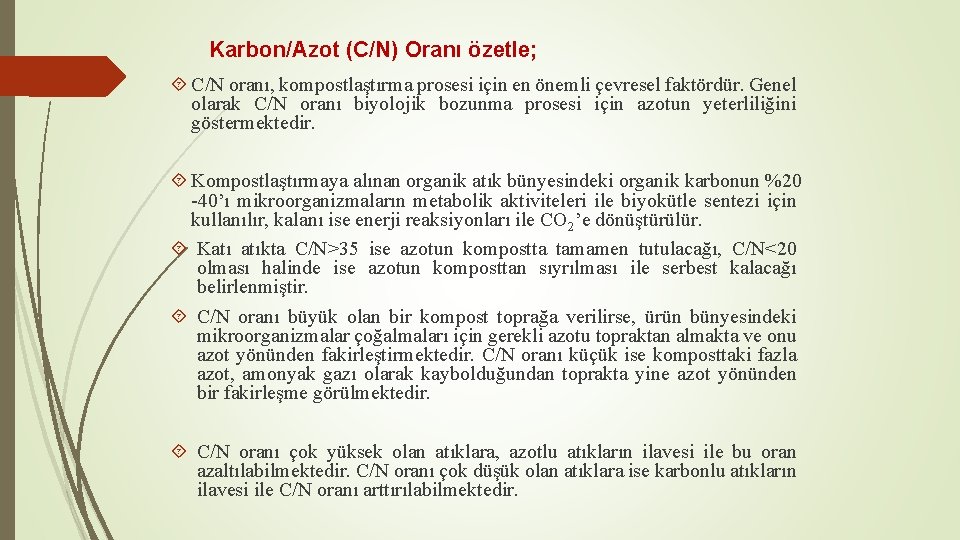 Karbon/Azot (C/N) Oranı özetle;

C/N oranı, kompostlaştırma prosesi için en önemli çevresel faktördür. Genel olarak C/N oranı biyolojik bozunma prosesi için azotun yeterliliğini göstermektedir.

Kompostlaştırmaya alınan organik atık bünyesindeki organik karbonun %20 -40'ı mikroorganizmaların metabolik aktiviteleri ile biyokütle sentezi için kullanılır, kalanı ise enerji reaksiyonları ile $CO_2$'e dönüştürülür.

Katı atıkta C/N>35 ise azotun kompostta tamamen tutulacağı, C/N<20 olması halinde ise azotun komposttan sıyrılması ile serbest kalacağı belirlenmiştir.

C/N oranı büyük olan bir kompost toprağa verilirse, ürün bünyesindeki mikroorganizmalar çoğalmaları için gerekli azotu topraktan almakta ve onu azot yönünden fakirleştirmektedir. C/N oranı küçük ise komposttaki fazla azot, amonyak gazı olarak kaybolduğundan toprakta yine azot yönünden bir fakirleşme görülmektedir.

C/N oranı çok yüksek olan atıklara, azotlu atıkların ilavesi ile bu oran azaltılabilmektedir. C/N oranı çok düşük olan atıklara ise karbonlu atıkların ilavesi ile C/N oranı arttırılabilmektedir.